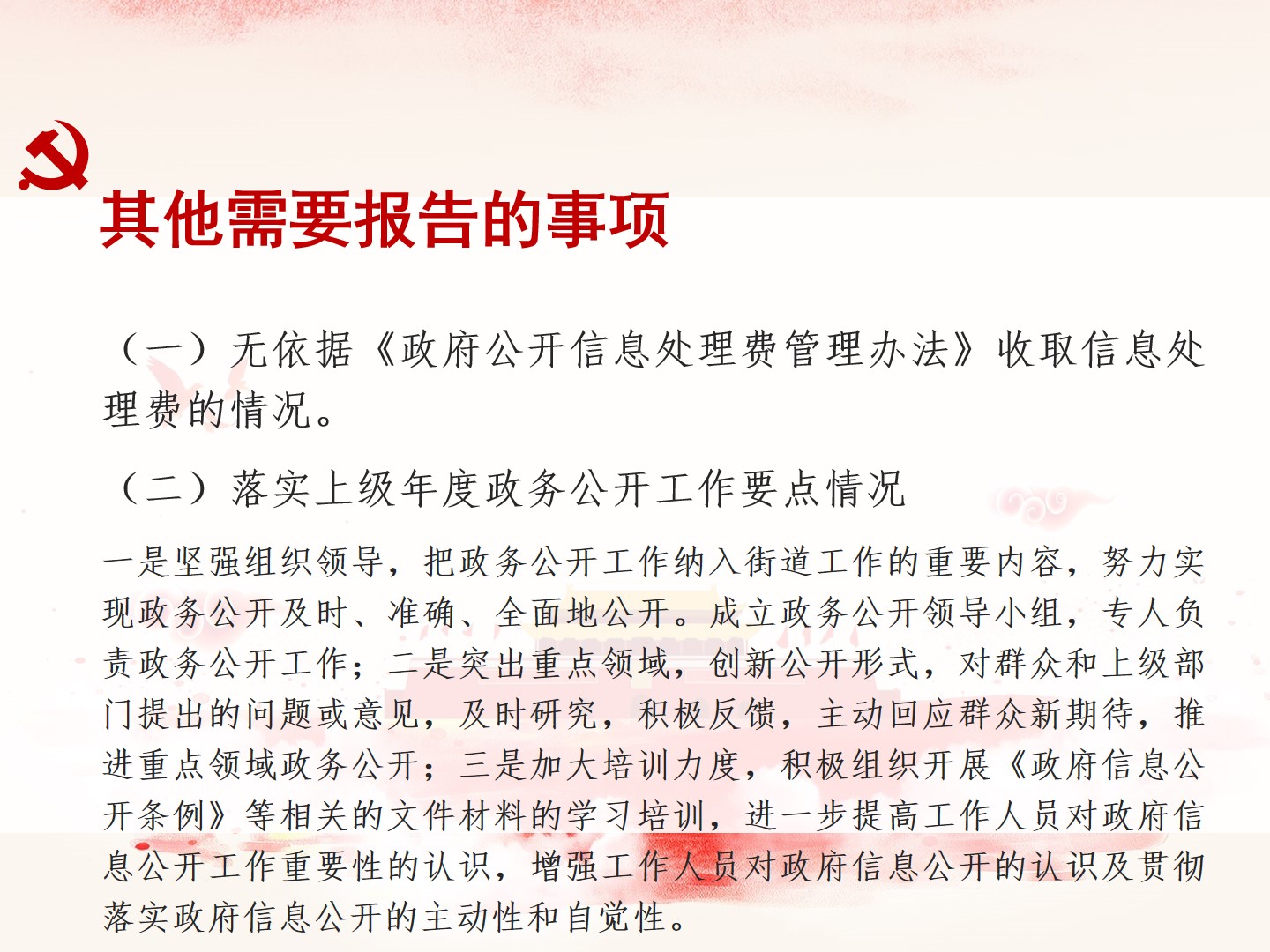 其他需要报告的事项

（一）无依据《政府公开信息处理费管理办法》收取信息处理费的情况。

（二）落实上级年度政务公开工作要点情况

一是坚强组织领导，把政务公开工作纳入街道工作的重要内容，努力实现政务公开及时、准确、全面地公开。成立政务公开领导小组，专人负责政务公开工作；二是突出重点领域，创新公开形式，对群众和上级部门提出的问题或意见，及时研究，积极反馈，主动回应群众新期待，推进重点领域政务公开；三是加大培训力度，积极组织开展《政府信息公开条例》等相关的文件材料的学习培训，进一步提高工作人员对政府信息公开工作重要性的认识，增强工作人员对政府信息公开的认识及贯彻落实政府信息公开的主动性和自觉性。